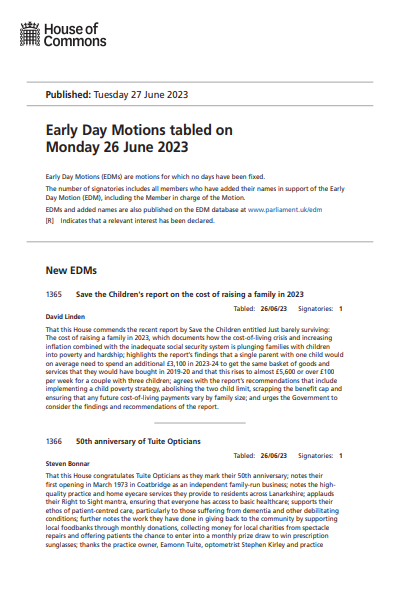 House of Commons

Published: Tuesday 27 June 2023

Early Day Motions tabled on Monday 26 June 2023

Early Day Motions (EDMs) are motions for which no days have been fixed.

The number of signatories includes all members who have added their names in support of the Early Day Motion (EDM), including the Member in charge of the Motion.

EDMs and added names are also published on the EDM database at www.parliament.uk/edm

[R] Indicates that a relevant interest has been declared.

New EDMs

1365 Save the Children's report on the cost of raising a family in 2023

Tabled: 26/06/23 Signatories: 1

David Linden

That this House commends the recent report by Save the Children entitled Just barely surviving: The cost of raising a family in 2023, which documents how the cost-of-living crisis and increasing inflation combined with the inadequate social security system is plunging families with children into poverty and hardship; highlights the report's findings that a single parent with one child would on average need to spend an additional £3,100 in 2023-24 to get the same basket of goods and services that they would have bought in 2019-20 and that this rises to almost £5,600 or over £100 per week for a couple with three children; agrees with the report's recommendations that include implementing a child poverty strategy, abolishing the two child limit, scrapping the benefit cap and ensuring that any future cost-of-living payments vary by family size; and urges the Government to consider the findings and recommendations of the report.

1366 50th anniversary of Tuite Opticians

Tabled: 26/06/23 Signatories: 1

Steven Bonnar

That this House congratulates Tuite Opticians as they mark their 50th anniversary; notes their first opening in March 1973 in Coatbridge as an independent family-run business; notes the high-quality practice and home eyecare services they provide to residents across Lanarkshire; applauds their Right to Sight mantra, ensuring that everyone has access to basic healthcare; supports their ethos of patient-centred care, particularly to those suffering from dementia and other debilitating conditions; further notes the work they have done in giving back to the community by supporting local foodbanks through monthly donations, collecting money for local charities from spectacle repairs and offering patients the chance to enter into a monthly prize draw to win prescription sunglasses; thanks the practice owner, Eamonn Tuite, optometrist Stephen Kirley and practice